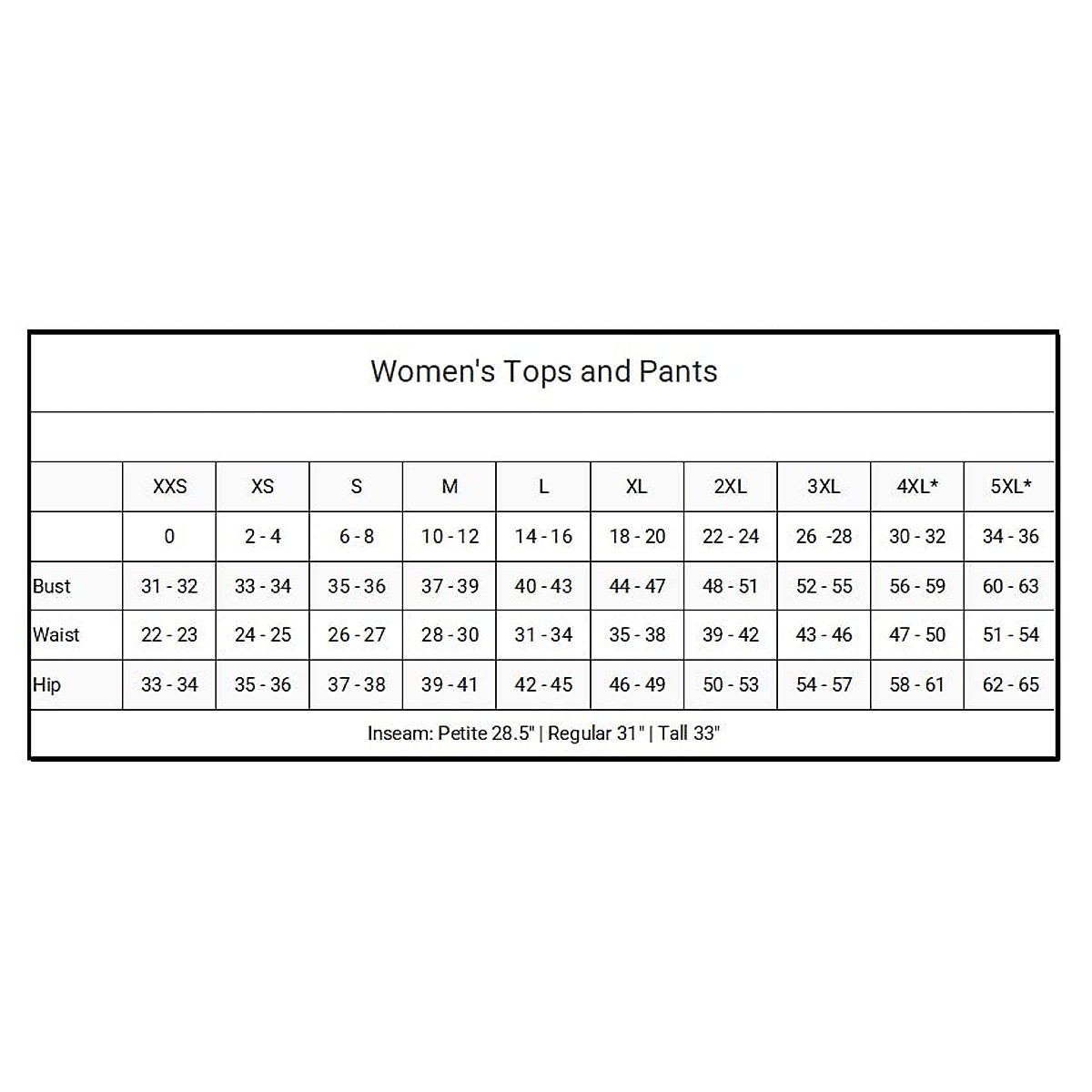 Women's Tops and Pants

| | XXS | XS | S | M | L | XL | 2XL | 3XL | 4XL* | 5XL* |
|---|---|---|---|---|---|---|---|---|---|---|
| | 0 | 2 - 4 | 6 - 8 | 10 - 12 | 14 - 16 | 18 - 20 | 22 - 24 | 26 -28 | 30 - 32 | 34 - 36 |
| Bust | 31 - 32 | 33 - 34 | 35 - 36 | 37 - 39 | 40 - 43 | 44 - 47 | 48 - 51 | 52 - 55 | 56 - 59 | 60 - 63 |
| Waist | 22 - 23 | 24 - 25 | 26 - 27 | 28 - 30 | 31 - 34 | 35 - 38 | 39 - 42 | 43 - 46 | 47 - 50 | 51 - 54 |
| Hip | 33 - 34 | 35 - 36 | 37 - 38 | 39 - 41 | 42 - 45 | 46 - 49 | 50 - 53 | 54 - 57 | 58 - 61 | 62 - 65 |

Inseam: Petite 28.5" | Regular 31" | Tall 33"